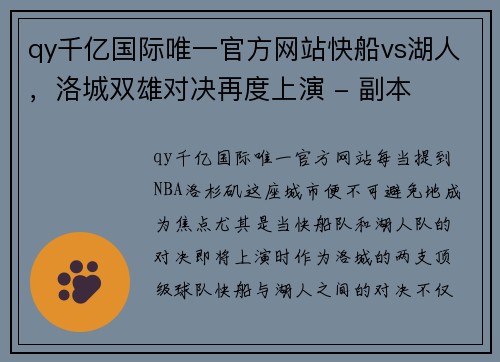 qy千亿国际唯一官方网站快船vs湖人，洛城双雄对决再度上演 - 副本

qy千亿国际唯一官方网站每当提到NBA洛杉矶这座城市便不可避免地成为焦点尤其是当快船队和湖人队的对决即将上演时作为洛城的两支顶级球队快船与湖人之间的对决不仅